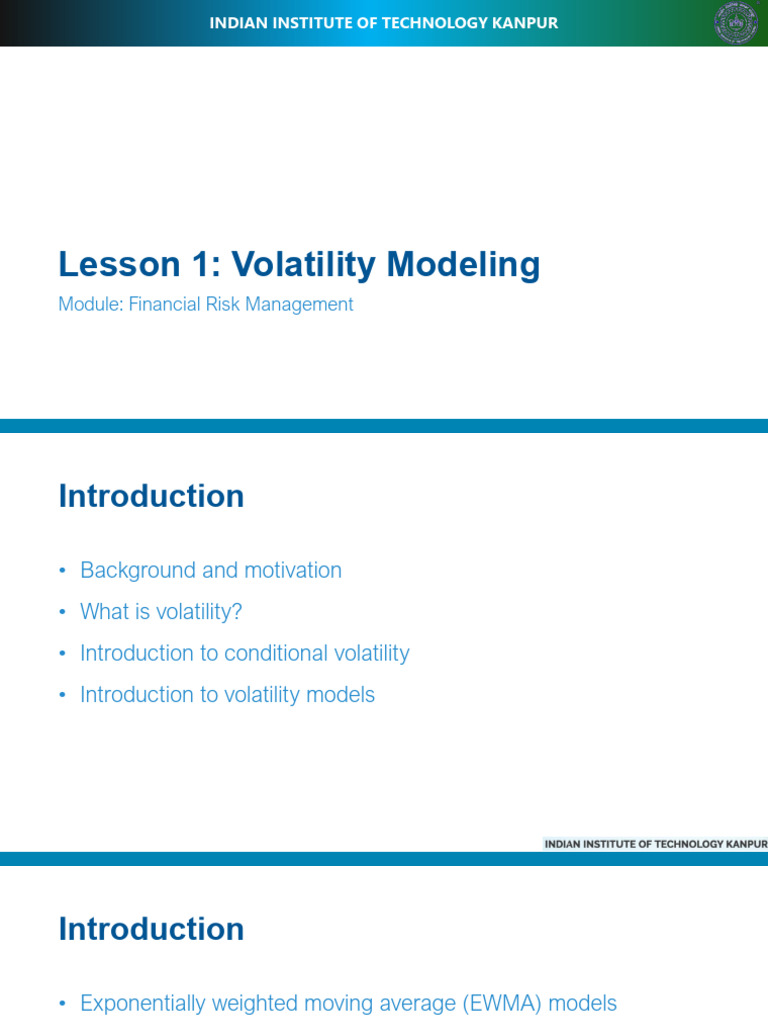 INDIAN INSTITUTE OF TECHNOLOGY KANPUR

Lesson 1: Volatility Modeling

Module: Financial Risk Management

Introduction

• Background and motivation
• What is volatility?
• Introduction to conditional volatility
• Introduction to volatility models

INDIAN INSTITUTE OF TECHNOLOGY KANPUR

Introduction

• Exponentially weighted moving average (EWMA) models